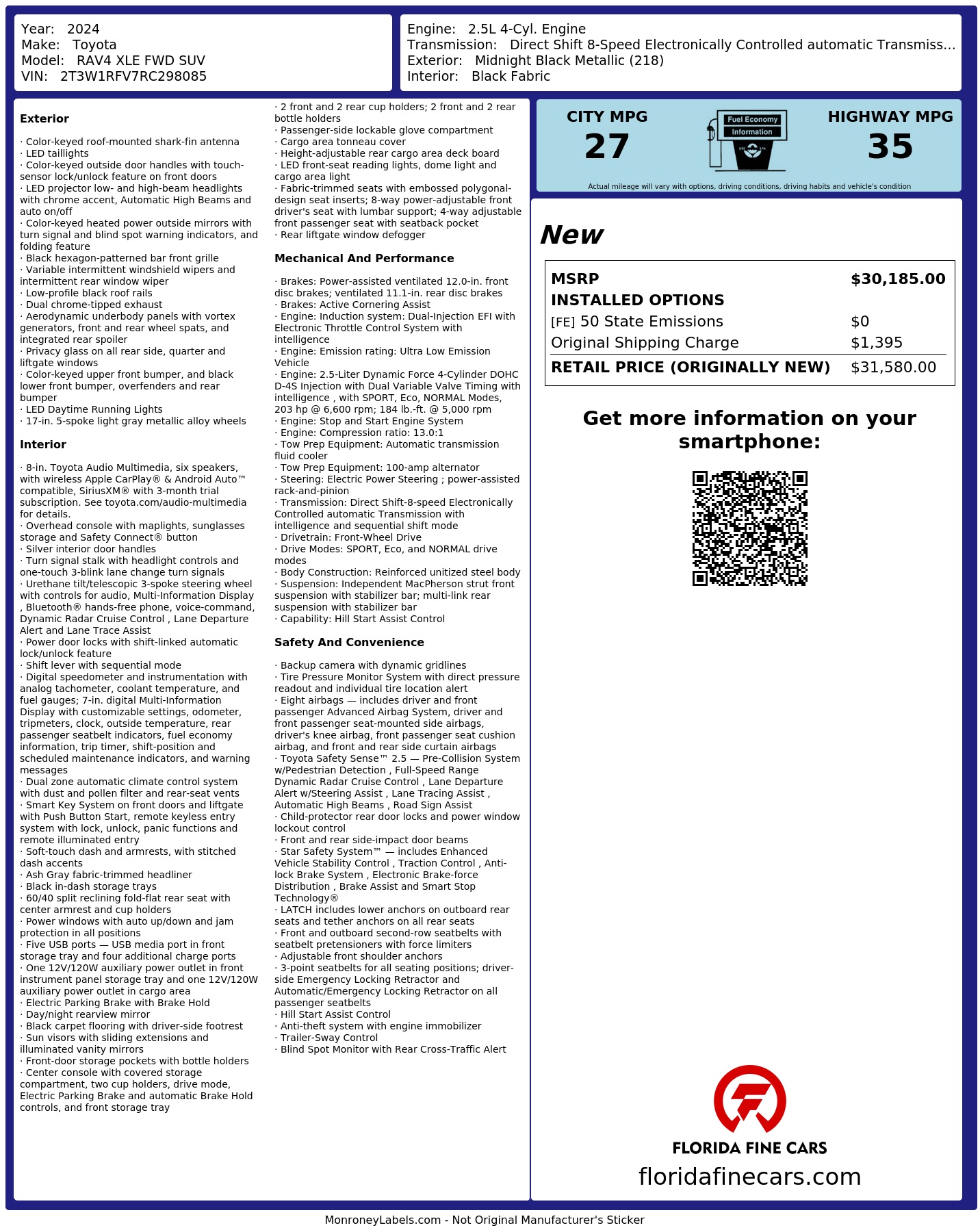 Year: 2024
Make: Toyota
Model: RAV4 XLE FWD SUV
VIN: 2T3W1RFV7RC298085

Engine: 2.5L 4-Cyl. Engine
Transmission: Direct Shift 8-Speed Electronically Controlled automatic Transmiss...
Exterior: Midnight Black Metallic (218)
Interior: Black Fabric

Exterior

· Color-keyed roof-mounted shark-fin antenna
· LED taillights
· Color-keyed outside door handles with touch-sensor lock/unlock feature on front doors
· LED projector low- and high-beam headlights with chrome accent, Automatic High Beams and auto on/off
· Color-keyed heated power outside mirrors with turn signal and blind spot warning indicators, and folding feature
· Black hexagon-patterned bar front grille
· Variable intermittent windshield wipers and intermittent rear window wiper
· Low-profile black roof rails
· Dual chrome-tipped exhaust
· Aerodynamic underbody panels with vortex generators, front and rear wheel spats, and integrated rear spoiler
· Privacy glass on all rear side, quarter and liftgate windows
· Color-keyed upper front bumper, and black lower front bumper, overfenders and rear bumper
· LED Daytime Running Lights
· 17-in. 5-spoke light gray metallic alloy wheels

Interior

· 8-in. Toyota Audio Multimedia, six speakers, with wireless Apple CarPlay® & Android Auto™ compatible, SiriusXM® with 3-month trial subscription. See toyota.com/audio-multimedia for details.
· Overhead console with maplights, sunglasses storage and Safety Connect® button
· Silver interior door handles
· Turn signal stalk with headlight controls and one-touch 3-blink lane change turn signals
· Urethane tilt/telescopic 3-spoke steering wheel with controls for audio, Multi-Information Display , Bluetooth® hands-free phone, voice-command, Dynamic Radar Cruise Control , Lane Departure Alert and Lane Trace Assist
· Power door locks with shift-linked automatic lock/unlock feature
· Shift lever with sequential mode
· Digital speedometer and instrumentation with analog tachometer, coolant temperature, and fuel gauges; 7-in. digital Multi-Information Display with customizable settings, odometer, tripmeters, clock, outside temperature, rear passenger seatbelt indicators, fuel economy information, trip timer, shift-position and scheduled maintenance indicators, and warning messages
· Dual zone automatic climate control system with dust and pollen filter and rear-seat vents
· Smart Key System on front doors and liftgate with Push Button Start, remote keyless entry system with lock, unlock, panic functions and remote illuminated entry
· Soft-touch dash and armrests, with stitched dash accents
· Ash Gray fabric-trimmed headliner
· Black in-dash storage trays
· 60/40 split reclining fold-flat rear seat with center armrest and cup holders
· Power windows with auto up/down and jam protection in all positions
· Five USB ports — USB media port in front storage tray and four additional charge ports
· One 12V/120W auxiliary power outlet in front instrument panel storage tray and one 12V/120W auxiliary power outlet in cargo area
· Electric Parking Brake with Brake Hold
· Day/night rearview mirror
· Black carpet flooring with driver-side footrest
· Sun visors with sliding extensions and illuminated vanity mirrors
· Front-door storage pockets with bottle holders
· Center console with covered storage compartment, two cup holders, drive mode, Electric Parking Brake and automatic Brake Hold controls, and front storage tray

· 2 front and 2 rear cup holders; 2 front and 2 rear bottle holders
· Passenger-side lockable glove compartment
· Cargo area tonneau cover
· Height-adjustable rear cargo area deck board
· LED front-seat reading lights, dome light and cargo area light
· Fabric-trimmed seats with embossed polygonal-design seat inserts; 8-way power-adjustable front driver's seat with lumbar support; 4-way adjustable front passenger seat with seatback pocket
· Rear liftgate window defogger

Mechanical And Performance

· Brakes: Power-assisted ventilated 12.0-in. front disc brakes; ventilated 11.1-in. rear disc brakes
· Brakes: Active Cornering Assist
· Engine: Induction system: Dual-Injection EFI with Electronic Throttle Control System with intelligence
· Engine: Emission rating: Ultra Low Emission Vehicle
· Engine: 2.5-Liter Dynamic Force 4-Cylinder DOHC D-4S Injection with Dual Variable Valve Timing with intelligence , with SPORT, Eco, NORMAL Modes, 203 hp @ 6,600 rpm; 184 lb.-ft. @ 5,000 rpm
· Engine: Stop and Start Engine System
· Engine: Compression ratio: 13.0:1
· Tow Prep Equipment: Automatic transmission fluid cooler
· Tow Prep Equipment: 100-amp alternator
· Steering: Electric Power Steering ; power-assisted rack-and-pinion
· Transmission: Direct Shift-8-speed Electronically Controlled automatic Transmission with intelligence and sequential shift mode
· Drivetrain: Front-Wheel Drive
· Drive Modes: SPORT, Eco, and NORMAL drive modes
· Body Construction: Reinforced unitized steel body
· Suspension: Independent MacPherson strut front suspension with stabilizer bar; multi-link rear suspension with stabilizer bar
· Capability: Hill Start Assist Control

Safety And Convenience

· Backup camera with dynamic gridlines
· Tire Pressure Monitor System with direct pressure readout and individual tire location alert
· Eight airbags — includes driver and front passenger Advanced Airbag System, driver and front passenger seat-mounted side airbags, driver's knee airbag, front passenger seat cushion airbag, and front and rear side curtain airbags
· Toyota Safety Sense™ 2.5 — Pre-Collision System w/Pedestrian Detection , Full-Speed Range Dynamic Radar Cruise Control , Lane Departure Alert w/Steering Assist , Lane Tracing Assist , Automatic High Beams , Road Sign Assist
· Child-protector rear door locks and power window lockout control
· Front and rear side-impact door beams
· Star Safety System™ — includes Enhanced Vehicle Stability Control , Traction Control , Anti-lock Brake System , Electronic Brake-force Distribution , Brake Assist and Smart Stop Technology®
· LATCH includes lower anchors on outboard rear seats and tether anchors on all rear seats
· Front and outboard second-row seatbelts with seatbelt pretensioners with force limiters
· Adjustable front shoulder anchors
· 3-point seatbelts for all seating positions; driver-side Emergency Locking Retractor and Automatic/Emergency Locking Retractor on all passenger seatbelts
· Hill Start Assist Control
· Anti-theft system with engine immobilizer
· Trailer-Sway Control
· Blind Spot Monitor with Rear Cross-Traffic Alert

CITY MPG
27
Fuel Economy
Information
HIGHWAY MPG
35
Actual mileage will vary with options, driving conditions, driving habits and vehicle's condition

New

| MSRP | $30,185.00 |
|---|---|
| INSTALLED OPTIONS | |
| [FE] 50 State Emissions | $0 |
| Original Shipping Charge | $1,395 |
| RETAIL PRICE (ORIGINALLY NEW) | $31,580.00 |

Get more information on your smartphone:

FLORIDA FINE CARS
floridafinecars.com

MonroneyLabels.com - Not Original Manufacturer's Sticker